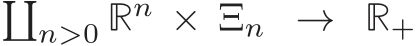 $\coprod_{n>0} \mathbb{R}^n \times \Xi_n \to \mathbb{R}_+$